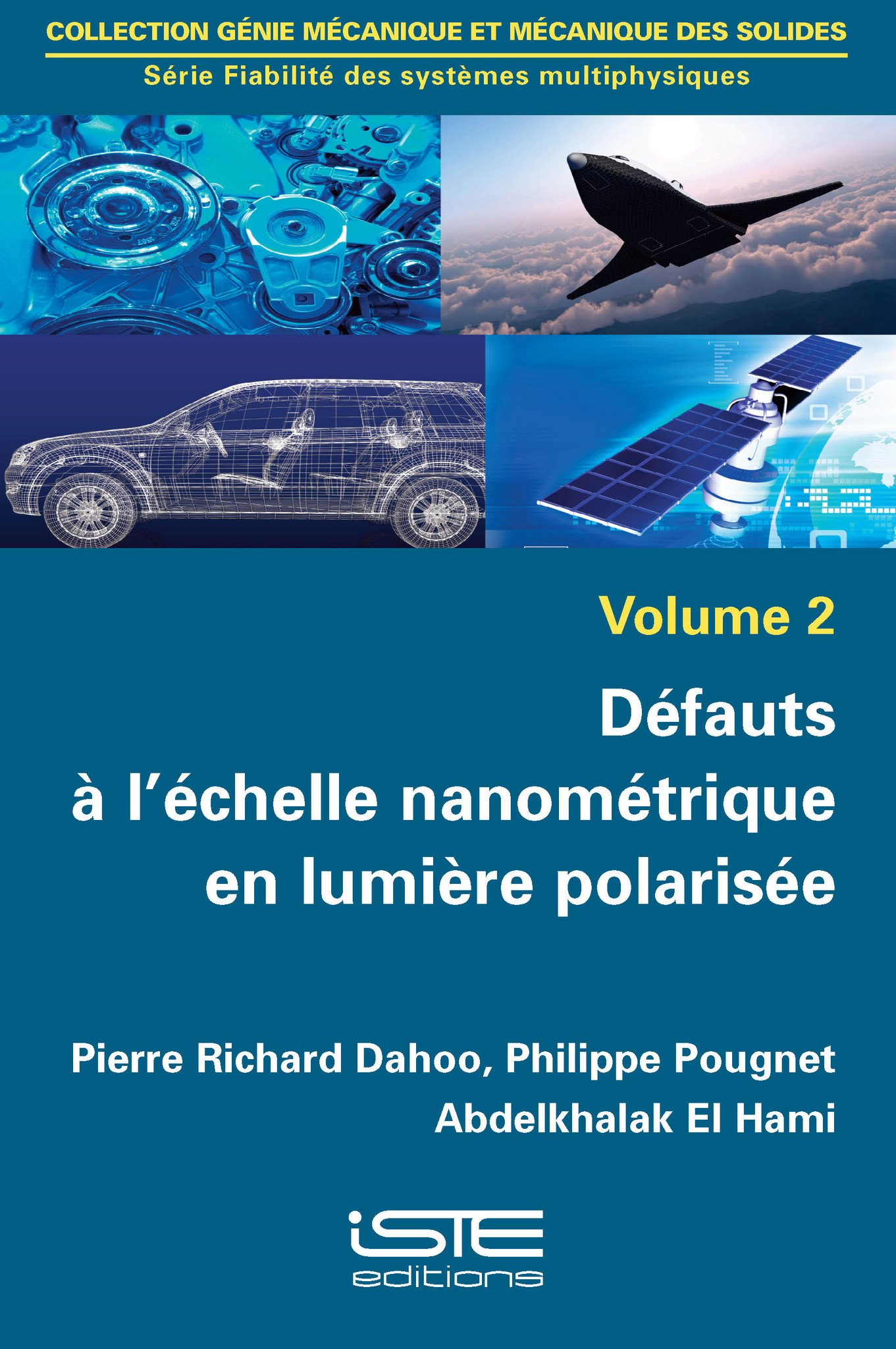 COLLECTION GÉNIE MÉCANIQUE ET MÉCANIQUE DES SOLIDES

Série Fiabilité des systèmes multiphysiques

Volume 2

Défauts
à l'échelle nanométrique
en lumière polarisée

Pierre Richard Dahoo, Philippe Pougnet
Abdelkhalak El Hami

iSTE
editions